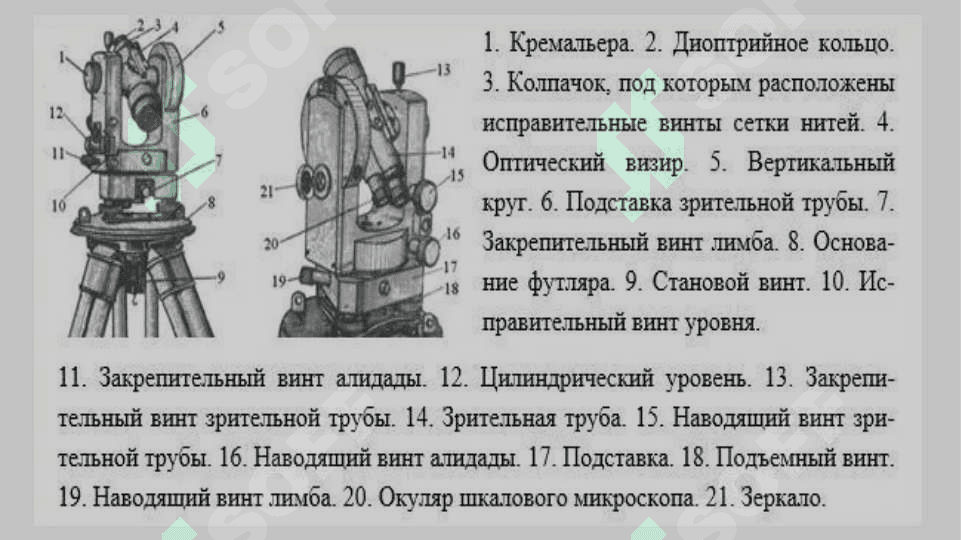 1
2
3
4
5
6
7
8
9
10
11
12

13
14
15
16
17
18
19
20
21

1. Кремальера. 2. Диоптрийное кольцо. 3. Колпачок, под которым расположены исправительные винты сетки нитей. 4. Оптический визир. 5. Вертикальный круг. 6. Подставка зрительной трубы. 7. Закрепительный винт лимба. 8. Основание футляра. 9. Становой винт. 10. Исправительный винт уровня.

11. Закрепительный винт алидады. 12. Цилиндрический уровень. 13. Закрепительный винт зрительной трубы. 14. Зрительная труба. 15. Наводящий винт зрительной трубы. 16. Наводящий винт алидады. 17. Подставка. 18. Подъемный винт. 19. Наводящий винт лимба. 20. Окуляр шкалового микроскопа. 21. Зеркало.